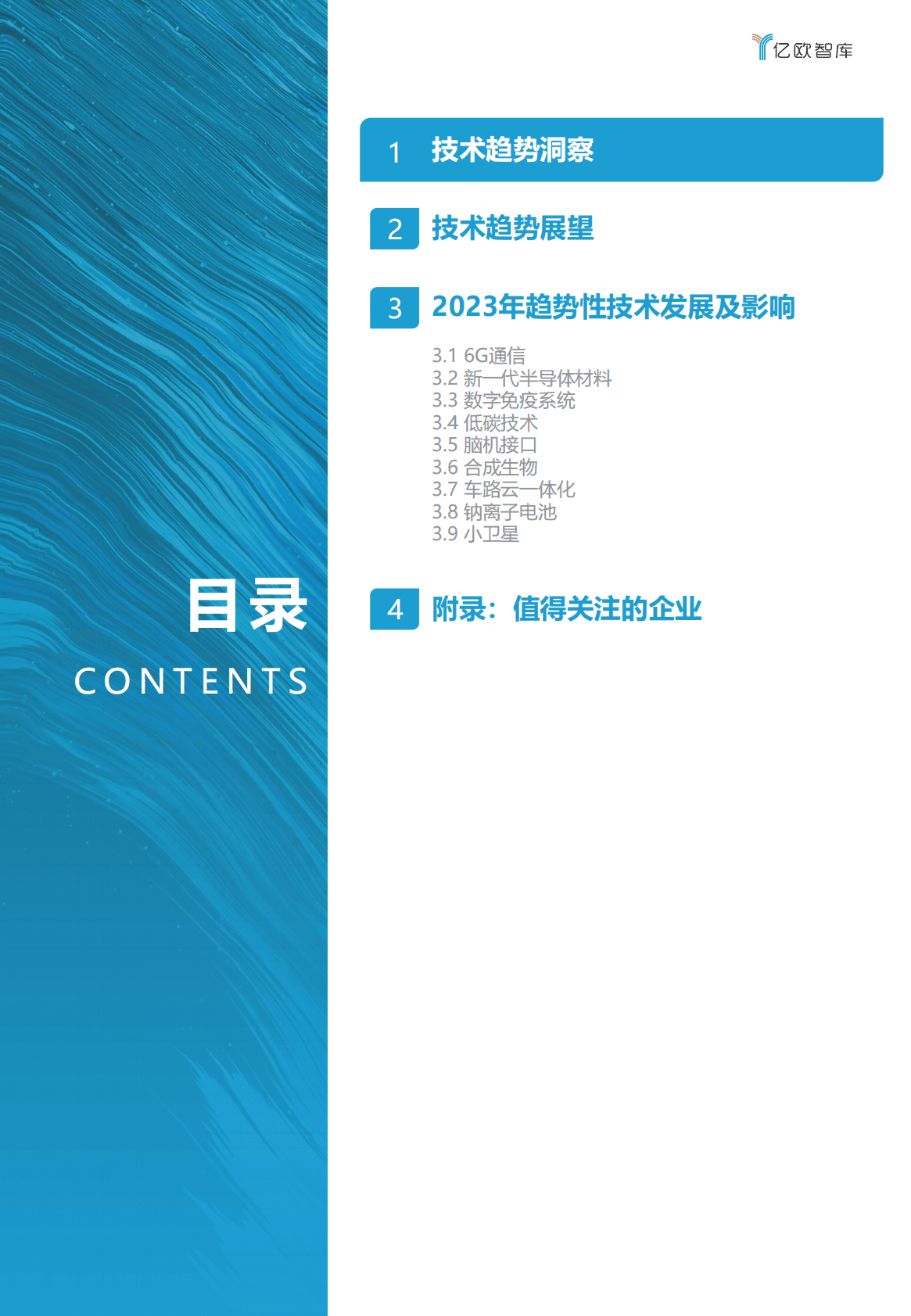 亿欧智库

目录

CONTENTS

1 技术趋势洞察

2 技术趋势展望

3 2023年趋势性技术发展及影响

3.1 6G通信
3.2 新一代半导体材料
3.3 数字免疫系统
3.4 低碳技术
3.5 脑机接口
3.6 合成生物
3.7 车路云一体化
3.8 钠离子电池
3.9 小卫星

4 附录：值得关注的企业